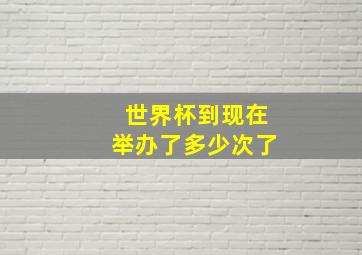 世界杯到现在
举办了多少次了